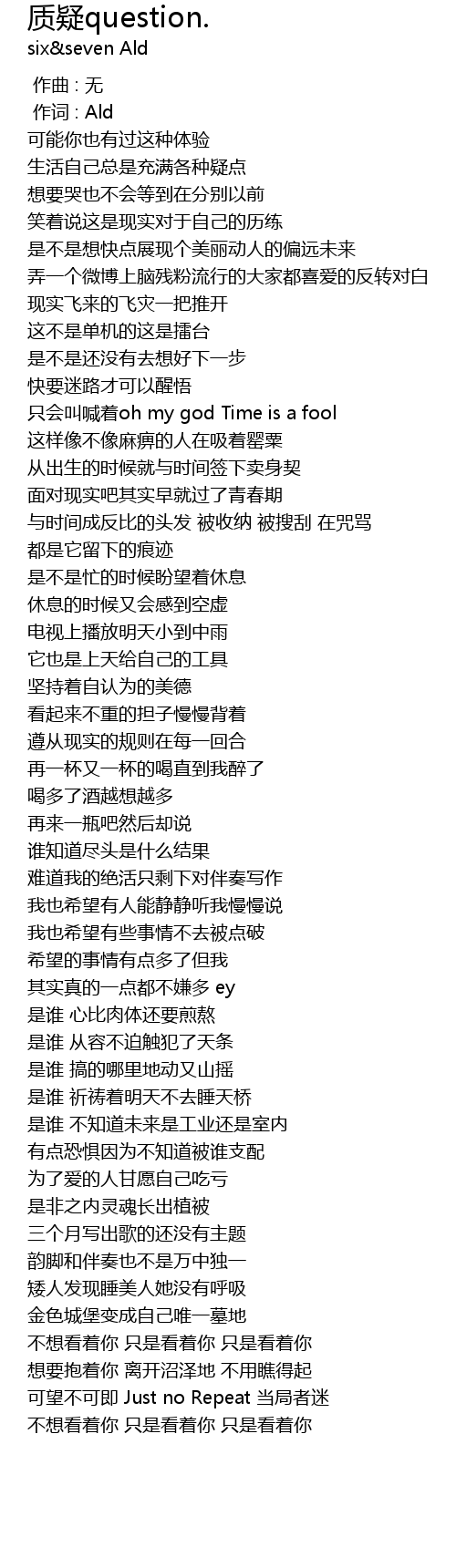 质疑question.
six&seven Ald

作曲 : 无
作词 : Ald
可能你也有过这种体验
生活自己总是充满各种疑点
想要哭也不会等到在分别以前
笑着说这是现实对于自己的历练
是不是想快点展现个美丽动人的偏远未来
弄一个微博上脑残粉流行的大家都喜爱的反转对白
现实飞来的飞灾一把推开
这不是单机的这是擂台
是不是还没有去想好下一步
快要迷路才可以醒悟
只会叫喊着oh my god Time is a fool
这样像不像麻痹的人在吸着罂粟
从出生的时候就与时间签下卖身契
面对现实吧其实早就过了青春期
与时间成反比的头发 被收纳 被搜刮 在咒骂
都是它留下的痕迹
是不是忙的时候盼望着休息
休息的时候又会感到空虚
电视上播放明天小到中雨
它也是上天给自己的工具
坚持着自认为的美德
看起来不重的担子慢慢背着
遵从现实的规则在每一回合
再一杯又一杯的喝直到我醉了
喝多了酒越想越多
再来一瓶吧然后却说
谁知道尽头是什么结果
难道我的绝活只剩下对伴奏写作
我也希望有人能静静听我慢慢说
我也希望有些事情不去被点破
希望的事情有点多了但我
其实真的一点都不嫌多 ey
是谁 心比肉体还要煎熬
是谁 从容不迫触犯了天条
是谁 搞的哪里地动又山摇
是谁 祈祷着明天不去睡天桥
是谁 不知道未来是工业还是室内
有点恐惧因为不知道被谁支配
为了爱的人甘愿自己吃亏
是非之内灵魂长出植被
三个月写出歌的还没有主题
韵脚和伴奏也不是万中独一
矮人发现睡美人她没有呼吸
金色城堡变成自己唯一墓地
不想看着你 只是看着你 只是看着你
想要抱着你 离开沼泽地 不用瞧得起
可望不可即 Just no Repeat 当局者迷
不想看着你 只是看着你 只是看着你